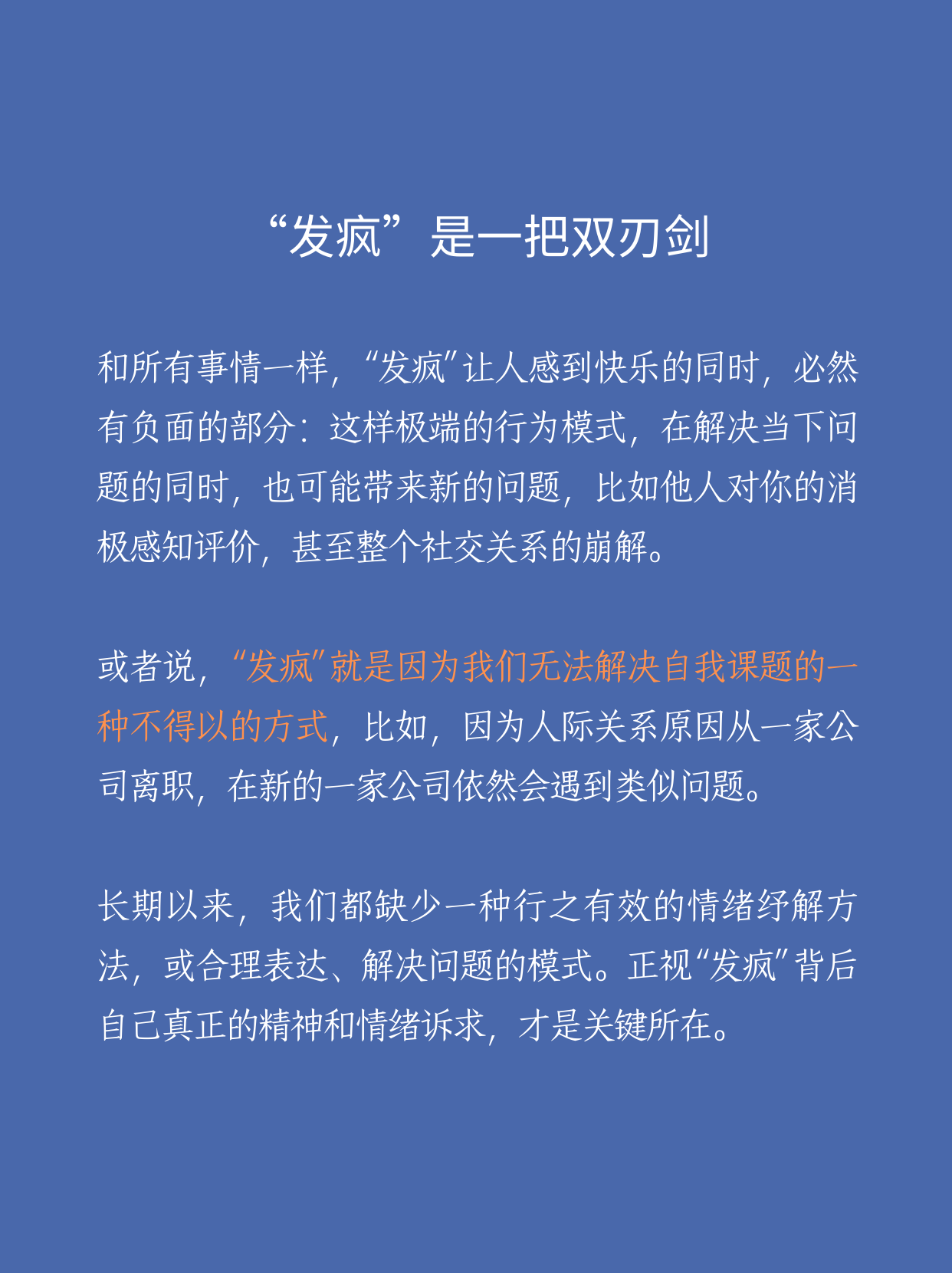 “发疯”是一把双刃剑

和所有事情一样，“发疯”让人感到快乐的同时，必然有负面的部分：这样极端的行为模式，在解决当下问题的同时，也可能带来新的问题，比如他人对你的消极感知评价，甚至整个社交关系的崩解。

或者说，“发疯”就是因为我们无法解决自我课题的一种不得以的方式，比如，因为人际关系原因从一家公司离职，在新的一家公司依然会遇到类似问题。

长期以来，我们都缺少一种行之有效的情绪纾解方法，或合理表达、解决问题的模式。正视“发疯”背后自己真正的精神和情绪诉求，才是关键所在。